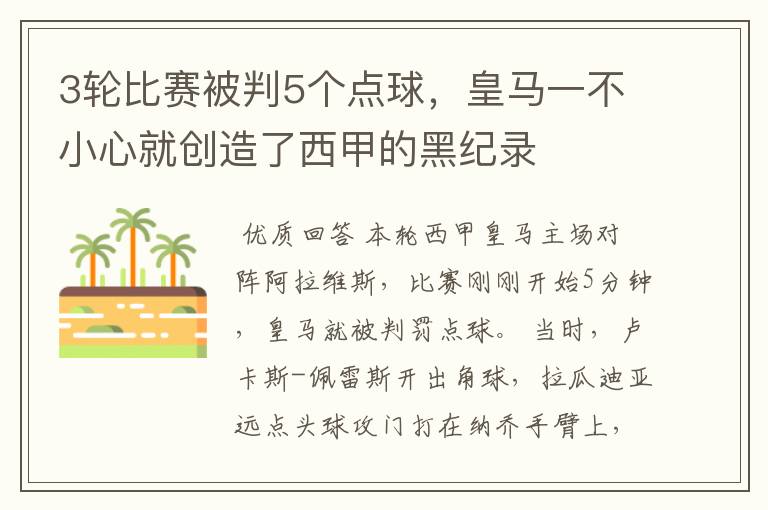 3轮比赛被判5个点球，皇马一不小心就创造了西甲的黑纪录

优质回答 本轮西甲皇马主场对阵阿拉维斯，比赛刚刚开始5分钟，皇马就被判罚点球。 当时，卢卡斯-佩雷斯开出角球，拉瓜迪亚远点头球攻门打在纳乔手臂上，